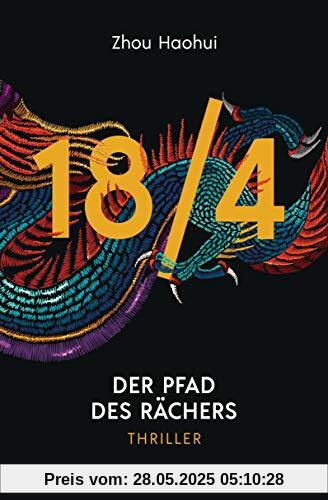 Zhou Haohui

18/4

DER PFAD DES RÄCHERS

THRILLER

Preis vom: 28.05.2025 05:10:28